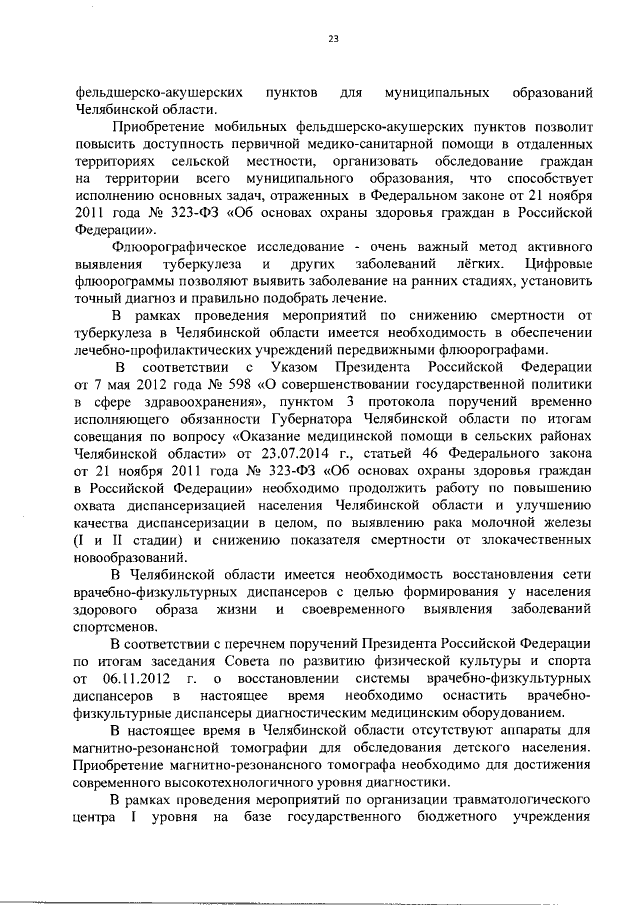 23

фельдшерско-акушерских пунктов для муниципальных образований Челябинской области.

Приобретение мобильных фельдшерско-акушерских пунктов позволит повысить доступность первичной медико-санитарной помощи в отдаленных территориях сельской местности, организовать обследование граждан на территории всего муниципального образования, что способствует исполнению основных задач, отраженных в Федеральном законе от 21 ноября 2011 года № 323-ФЗ «Об основах охраны здоровья граждан в Российской Федерации».

Флюорографическое исследование - очень важный метод активного выявления туберкулеза и других заболеваний лёгких. Цифровые флюорограммы позволяют выявить заболевание на ранних стадиях, установить точный диагноз и правильно подобрать лечение.

В рамках проведения мероприятий по снижению смертности от туберкулеза в Челябинской области имеется необходимость в обеспечении лечебно-профилактических учреждений передвижными флюорографами.

В соответствии с Указом Президента Российской Федерации от 7 мая 2012 года № 598 «О совершенствовании государственной политики в сфере здравоохранения», пунктом 3 протокола поручений временно исполняющего обязанности Губернатора Челябинской области по итогам совещания по вопросу «Оказание медицинской помощи в сельских районах Челябинской области» от 23.07.2014 г., статьей 46 Федерального закона от 21 ноября 2011 года № 323-ФЗ «Об основах охраны здоровья граждан в Российской Федерации» необходимо продолжить работу по повышению охвата диспансеризацией населения Челябинской области и улучшению качества диспансеризации в целом, по выявлению рака молочной железы (I и II стадии) и снижению показателя смертности от злокачественных новообразований.

В Челябинской области имеется необходимость восстановления сети врачебно-физкультурных диспансеров с целью формирования у населения здорового образа жизни и своевременного выявления заболеваний спортсменов.

В соответствии с перечнем поручений Президента Российской Федерации по итогам заседания Совета по развитию физической культуры и спорта от 06.11.2012 г. о восстановлении системы врачебно-физкультурных диспансеров в настоящее время необходимо оснастить врачебно-физкультурные диспансеры диагностическим медицинским оборудованием.

В настоящее время в Челябинской области отсутствуют аппараты для магнитно-резонансной томографии для обследования детского населения. Приобретение магнитно-резонансного томографа необходимо для достижения современного высокотехнологичного уровня диагностики.

В рамках проведения мероприятий по организации травматологического центра I уровня на базе государственного бюджетного учреждения